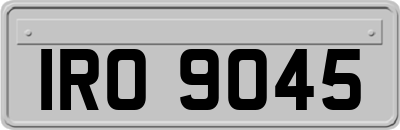 IRO 9045